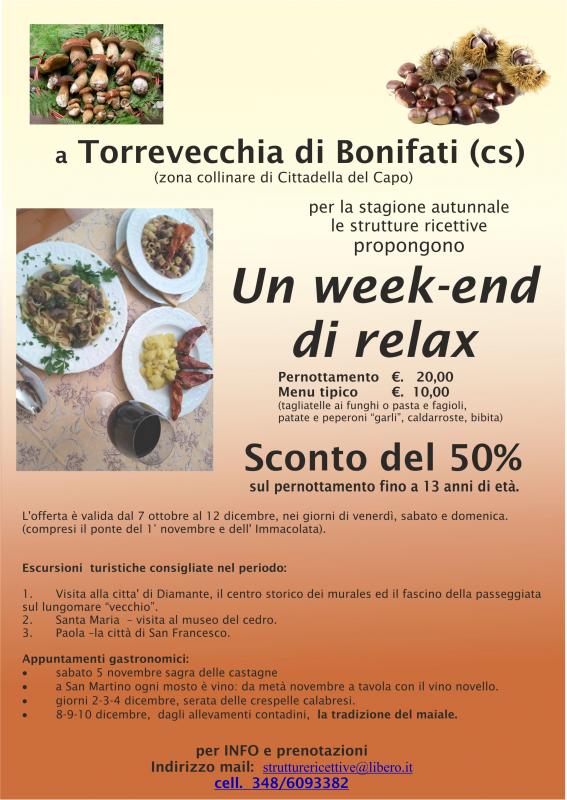 a Torrevecchia di Bonifati (cs)
(zona collinare di Cittadella del Capo)

per la stagione autunnale
le strutture ricettive
propongono

Un week-end
di relax

Pernottamento €. 20,00
Menu tipico €. 10,00
(tagliatelle ai funghi o pasta e fagioli,
patate e peperoni "garli", caldarroste, bibita)

Sconto del 50%
sul pernottamento fino a 13 anni di età.

L'offerta è valida dal 7 ottobre al 12 dicembre, nei giorni di venerdì, sabato e domenica.
(compresi il ponte del 1' novembre e dell' Immacolata).

Escursioni turistiche consigliate nel periodo:

1. Visita alla citta' di Diamante, il centro storico dei murales ed il fascino della passeggiata sul lungomare "vecchio".
2. Santa Maria - visita al museo del cedro.
3. Paola -la città di San Francesco.

Appuntamenti gastronomici:
• sabato 5 novembre sagra delle castagne
• a San Martino ogni mosto è vino: da metà novembre a tavola con il vino novello.
• giorni 2-3-4 dicembre, serata delle crespelle calabresi.
• 8-9-10 dicembre, dagli allevamenti contadini, la tradizione del maiale.

per INFO e prenotazioni
Indirizzo mail: strutturericettive@libero.it
cell. 348/6093382